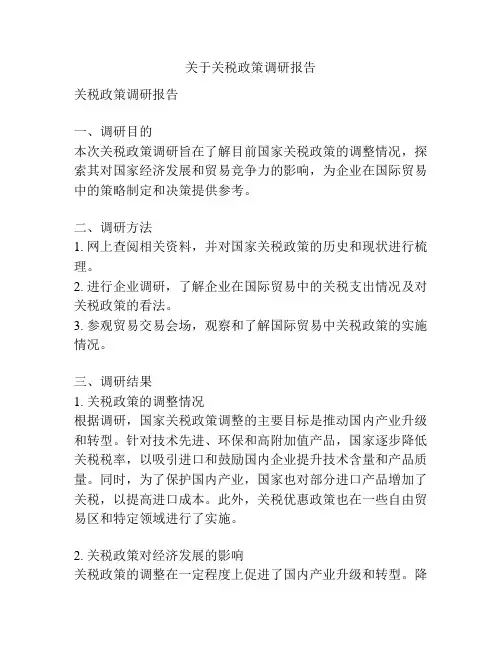 关于关税政策调研报告

关税政策调研报告

一、调研目的
本次关税政策调研旨在了解目前国家关税政策的调整情况，探索其对国家经济发展和贸易竞争力的影响，为企业在国际贸易中的策略制定和决策提供参考。

二、调研方法
1. 网上查阅相关资料，并对国家关税政策的历史和现状进行梳理。
2. 进行企业调研，了解企业在国际贸易中的关税支出情况及对关税政策的看法。
3. 参观贸易交易会场，观察和了解国际贸易中关税政策的实施情况。

三、调研结果
1. 关税政策的调整情况
根据调研，国家关税政策调整的主要目标是推动国内产业升级和转型。针对技术先进、环保和高附加值产品，国家逐步降低关税税率，以吸引进口和鼓励国内企业提升技术含量和产品质量。同时，为了保护国内产业，国家也对部分进口产品增加了关税，以提高进口成本。此外，关税优惠政策也在一些自由贸易区和特定领域进行了实施。

2. 关税政策对经济发展的影响
关税政策的调整在一定程度上促进了国内产业升级和转型。降